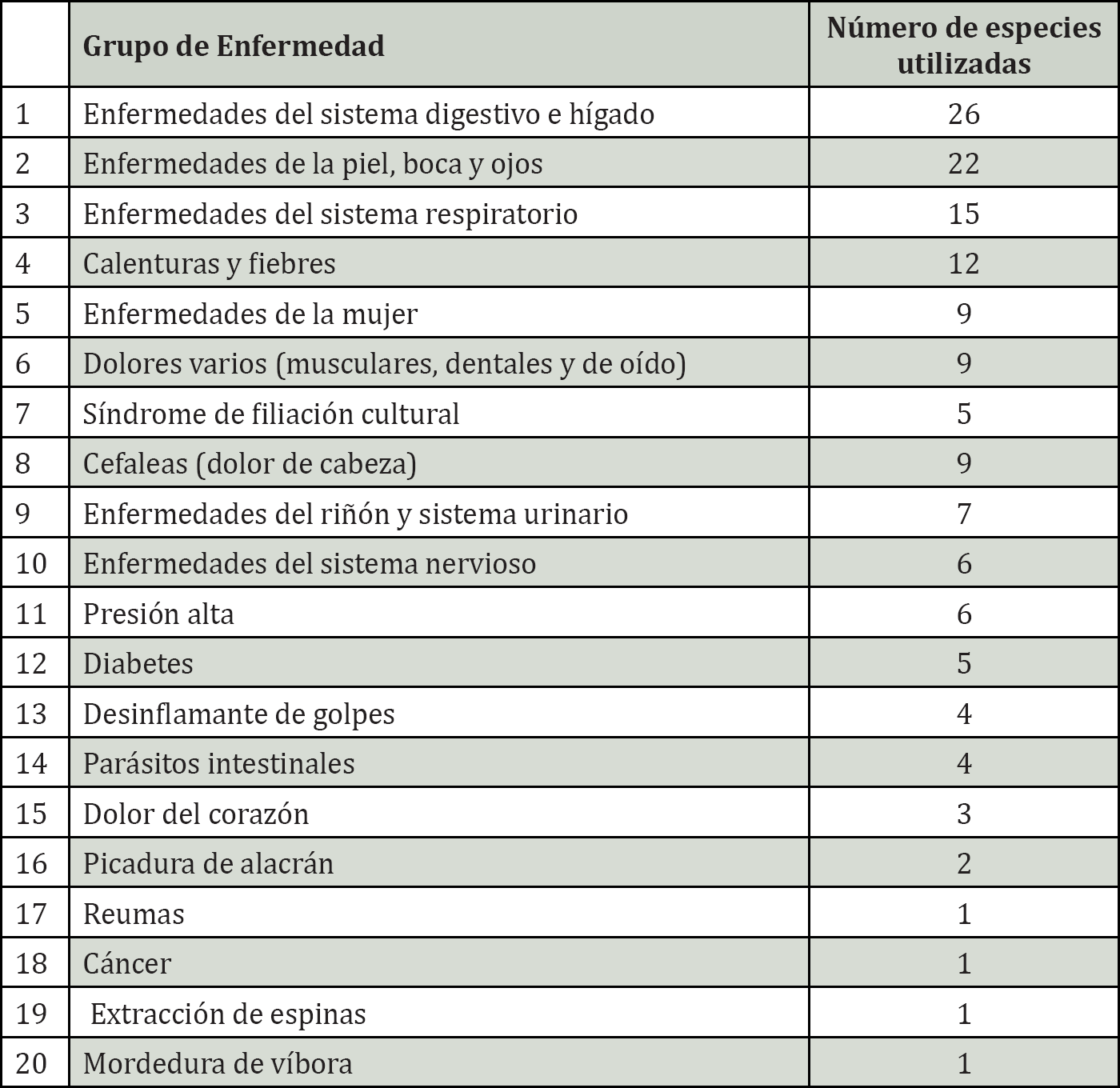 |  | Grupo de Enfermedad | Número de especies utilizadas |
|---|---|---|
| 1 | Enfermedades del sistema digestivo e hígado | 26 |
| 2 | Enfermedades de la piel, boca y ojos | 22 |
| 3 | Enfermedades del sistema respiratorio | 15 |
| 4 | Calenturas y fiebres | 12 |
| 5 | Enfermedades de la mujer | 9 |
| 6 | Dolores varios (musculares, dentales y de oído) | 9 |
| 7 | Síndrome de filiación cultural | 5 |
| 8 | Cefaleas (dolor de cabeza) | 9 |
| 9 | Enfermedades del riñón y sistema urinario | 7 |
| 10 | Enfermedades del sistema nervioso | 6 |
| 11 | Presión alta | 6 |
| 12 | Diabetes | 5 |
| 13 | Desinflamante de golpes | 4 |
| 14 | Parásitos intestinales | 4 |
| 15 | Dolor del corazón | 3 |
| 16 | Picadura de alacrán | 2 |
| 17 | Reumas | 1 |
| 18 | Cáncer | 1 |
| 19 | Extracción de espinas | 1 |
| 20 | Mordedura de víbora | 1 |